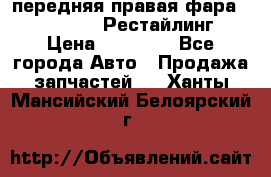 передняя правая фара Рестайлинг Цена Все города Авто Продажа запчастей Ханты Мансийский Белоярский г

http://Объявлений.сайт